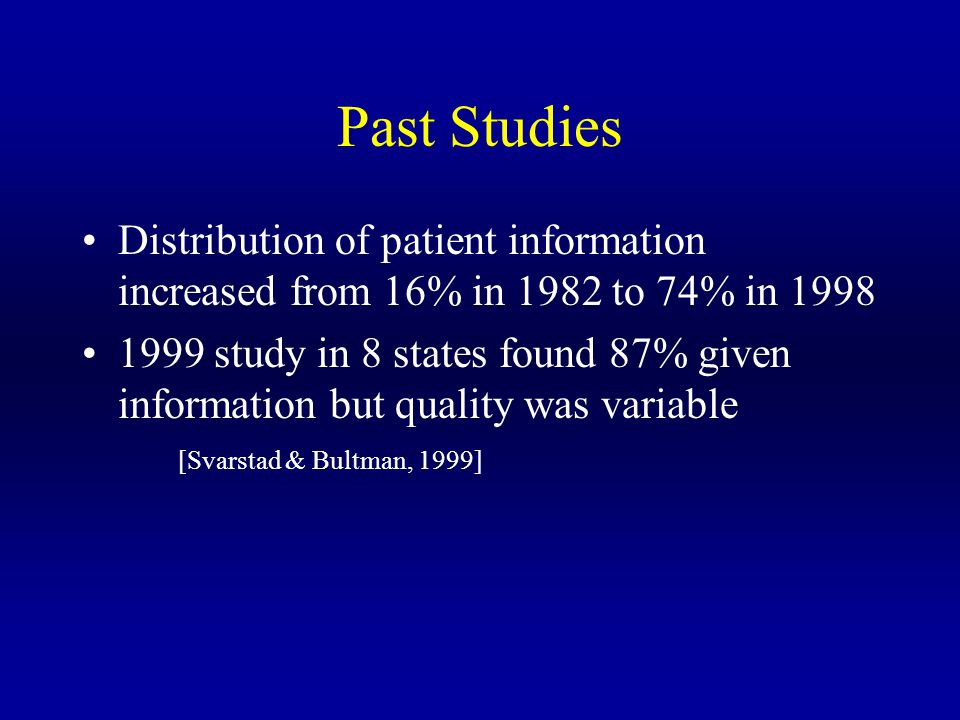 Past Studies

• Distribution of patient information increased from 16% in 1982 to 74% in 1998

• 1999 study in 8 states found 87% given information but quality was variable

[Svarstad & Bultman, 1999]